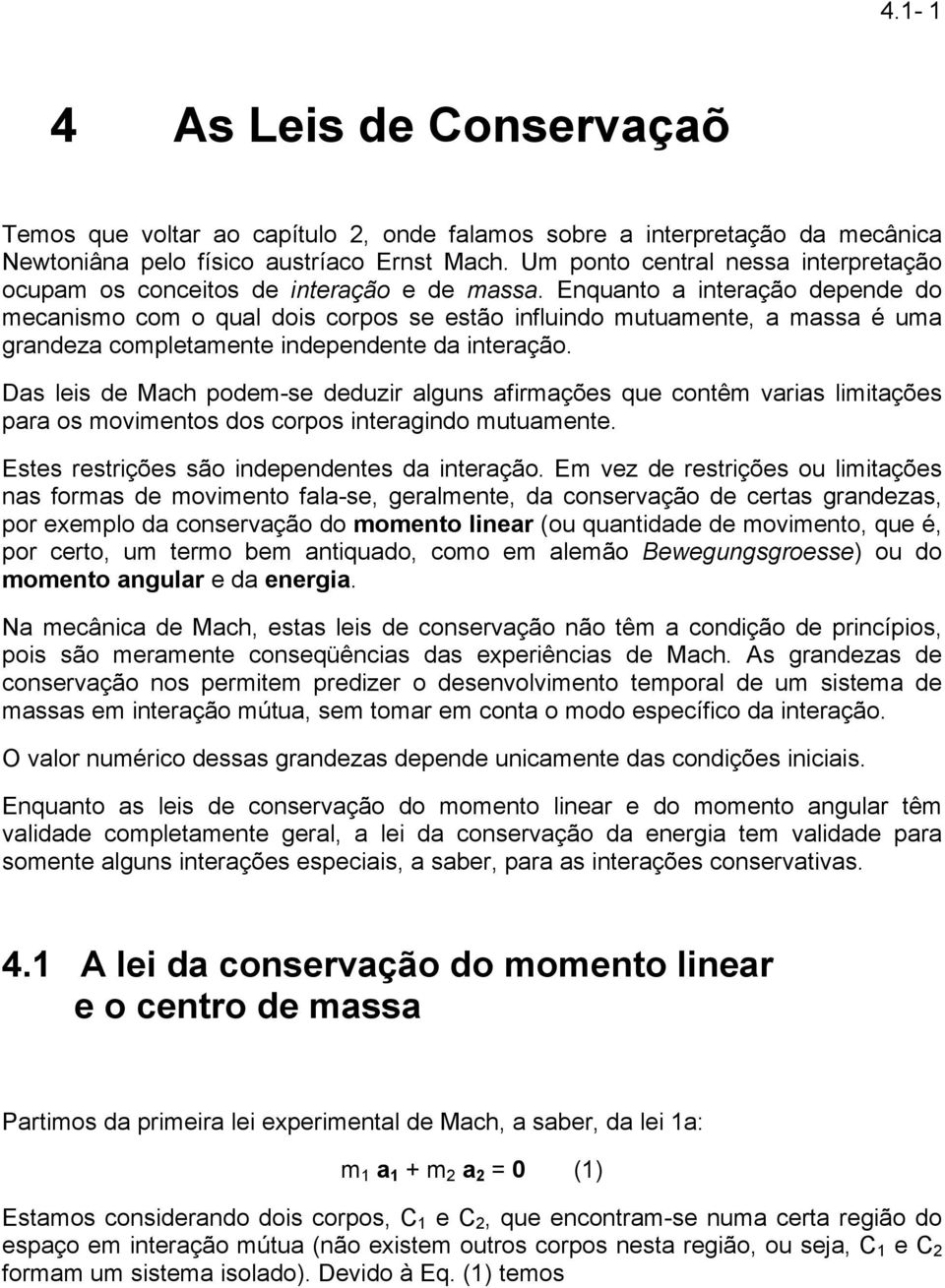 4.1- 1

4 As Leis de Conservaçaõ

Temos que voltar ao capítulo 2, onde falamos sobre a interpretação da mecânica Newtoniâna pelo físico austríaco Ernst Mach. Um ponto central nessa interpretação ocupam os conceitos de interação e de massa. Enquanto a interação depende do mecanismo com o qual dois corpos se estão influindo mutuamente, a massa é uma grandeza completamente independente da interação.

Das leis de Mach podem-se deduzir alguns afirmações que contêm varias limitações para os movimentos dos corpos interagindo mutuamente.

Estes restrições são independentes da interação. Em vez de restrições ou limitações nas formas de movimento fala-se, geralmente, da conservação de certas grandezas, por exemplo da conservação do momento linear (ou quantidade de movimento, que é, por certo, um termo bem antiquado, como em alemão Bewegungsgroesse) ou do momento angular e da energia.

Na mecânica de Mach, estas leis de conservação não têm a condição de princípios, pois são meramente conseqüências das experiências de Mach. As grandezas de conservação nos permitem predizer o desenvolvimento temporal de um sistema de massas em interação mútua, sem tomar em conta o modo específico da interação.

O valor numérico dessas grandezas depende unicamente das condições iniciais.

Enquanto as leis de conservação do momento linear e do momento angular têm validade completamente geral, a lei da conservação da energia tem validade para somente alguns interações especiais, a saber, para as interações conservativas.

4.1 A lei da conservação do momento linear e o centro de massa

Partimos da primeira lei experimental de Mach, a saber, da lei 1a:

$m_1 \mathbf{a_1} + m_2 \mathbf{a_2} = \mathbf{0}$ (1)

Estamos considerando dois corpos, $C_1$ e $C_2$, que encontram-se numa certa região do espaço em interação mútua (não existem outros corpos nesta região, ou seja, $C_1$ e $C_2$ formam um sistema isolado). Devido à Eq. (1) temos